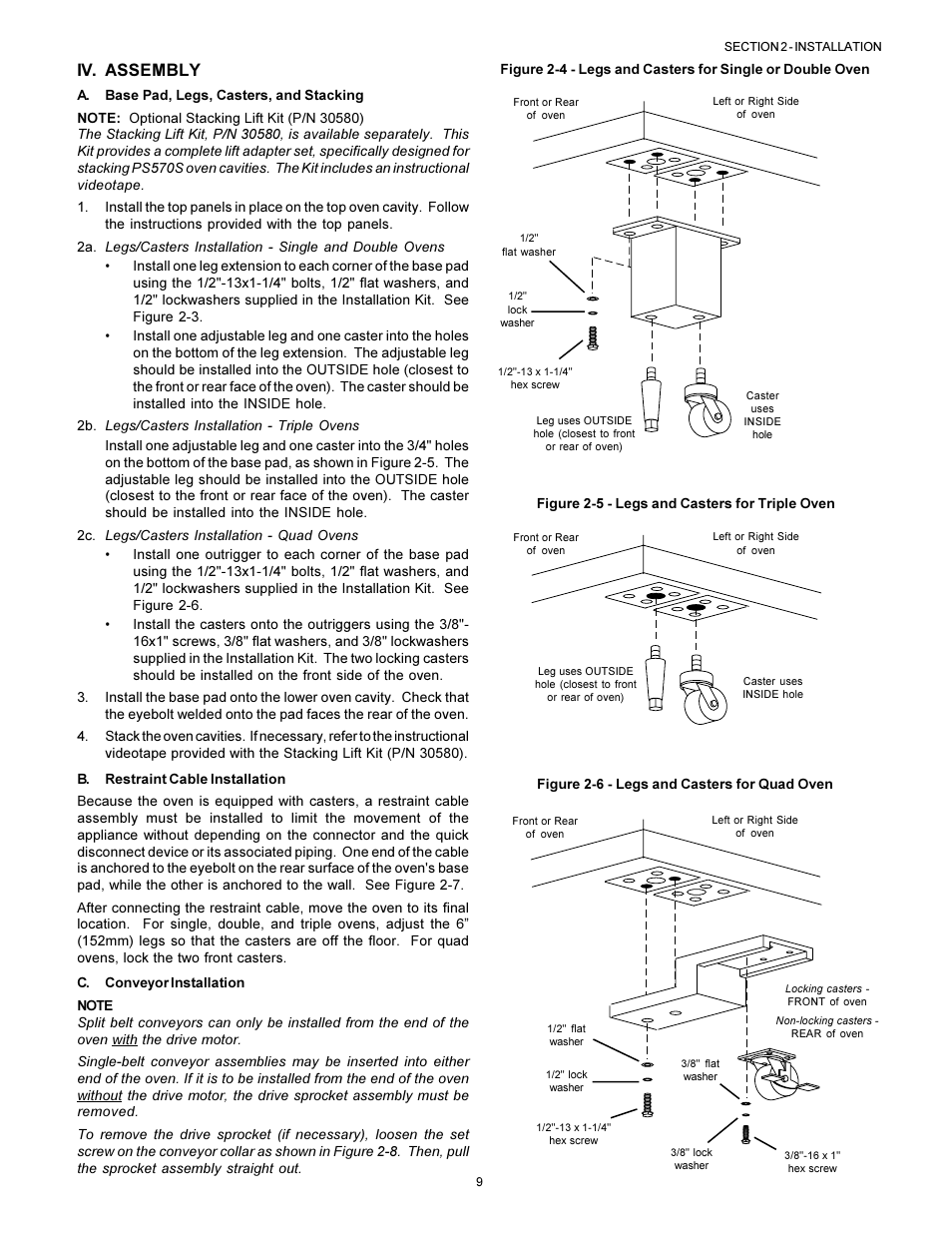 SECTION 2 - INSTALLATION

IV. ASSEMBLY

A. Base Pad, Legs, Casters, and Stacking

NOTE: Optional Stacking Lift Kit (P/N 30580)
The Stacking Lift Kit, P/N 30580, is available separately. This Kit provides a complete lift adapter set, specifically designed for stacking PS570S oven cavities. The Kit includes an instructional videotape.

1. Install the top panels in place on the top oven cavity. Follow the instructions provided with the top panels.

2a. Legs/Casters Installation - Single and Double Ovens
• Install one leg extension to each corner of the base pad using the 1/2"-13x1-1/4" bolts, 1/2" flat washers, and 1/2" lockwashers supplied in the Installation Kit. See Figure 2-3.
• Install one adjustable leg and one caster into the holes on the bottom of the leg extension. The adjustable leg should be installed into the OUTSIDE hole (closest to the front or rear face of the oven). The caster should be installed into the INSIDE hole.

2b. Legs/Casters Installation - Triple Ovens
Install one adjustable leg and one caster into the 3/4" holes on the bottom of the base pad, as shown in Figure 2-5. The adjustable leg should be installed into the OUTSIDE hole (closest to the front or rear face of the oven). The caster should be installed into the INSIDE hole.

2c. Legs/Casters Installation - Quad Ovens
• Install one outrigger to each corner of the base pad using the 1/2"-13x1-1/4" bolts, 1/2" flat washers, and 1/2" lockwashers supplied in the Installation Kit. See Figure 2-6.
• Install the casters onto the outriggers using the 3/8"-16x1" screws, 3/8" flat washers, and 3/8" lockwashers supplied in the Installation Kit. The two locking casters should be installed on the front side of the oven.

3. Install the base pad onto the lower oven cavity. Check that the eyebolt welded onto the pad faces the rear of the oven.

4. Stack the oven cavities. If necessary, refer to the instructional videotape provided with the Stacking Lift Kit (P/N 30580).

B. Restraint Cable Installation

Because the oven is equipped with casters, a restraint cable assembly must be installed to limit the movement of the appliance without depending on the connector and the quick disconnect device or its associated piping. One end of the cable is anchored to the eyebolt on the rear surface of the oven's base pad, while the other is anchored to the wall. See Figure 2-7.

After connecting the restraint cable, move the oven to its final location. For single, double, and triple ovens, adjust the 6" (152mm) legs so that the casters are off the floor. For quad ovens, lock the two front casters.

C. Conveyor Installation

NOTE
Split belt conveyors can only be installed from the end of the oven with the drive motor.

Single-belt conveyor assemblies may be inserted into either end of the oven. If it is to be installed from the end of the oven without the drive motor, the drive sprocket assembly must be removed.

To remove the drive sprocket (if necessary), loosen the set screw on the conveyor collar as shown in Figure 2-8. Then, pull the sprocket assembly straight out.

Figure 2-4 - Legs and Casters for Single or Double Oven

Front or Rear of oven
Left or Right Side of oven
1/2" flat washer
1/2" lock washer
1/2"-13 x 1-1/4" hex screw
Leg uses OUTSIDE hole (closest to front or rear of oven)
Caster uses INSIDE hole

Figure 2-5 - Legs and Casters for Triple Oven

Front or Rear of oven
Left or Right Side of oven
Leg uses OUTSIDE hole (closest to front or rear of oven)
Caster uses INSIDE hole

Figure 2-6 - Legs and Casters for Quad Oven

Front or Rear of oven
Left or Right Side of oven
Locking casters - FRONT of oven
Non-locking casters - REAR of oven
1/2" flat washer
1/2" lock washer
1/2"-13 x 1-1/4" hex screw
3/8" flat washer
3/8" lock washer
3/8"-16 x 1" hex screw

9